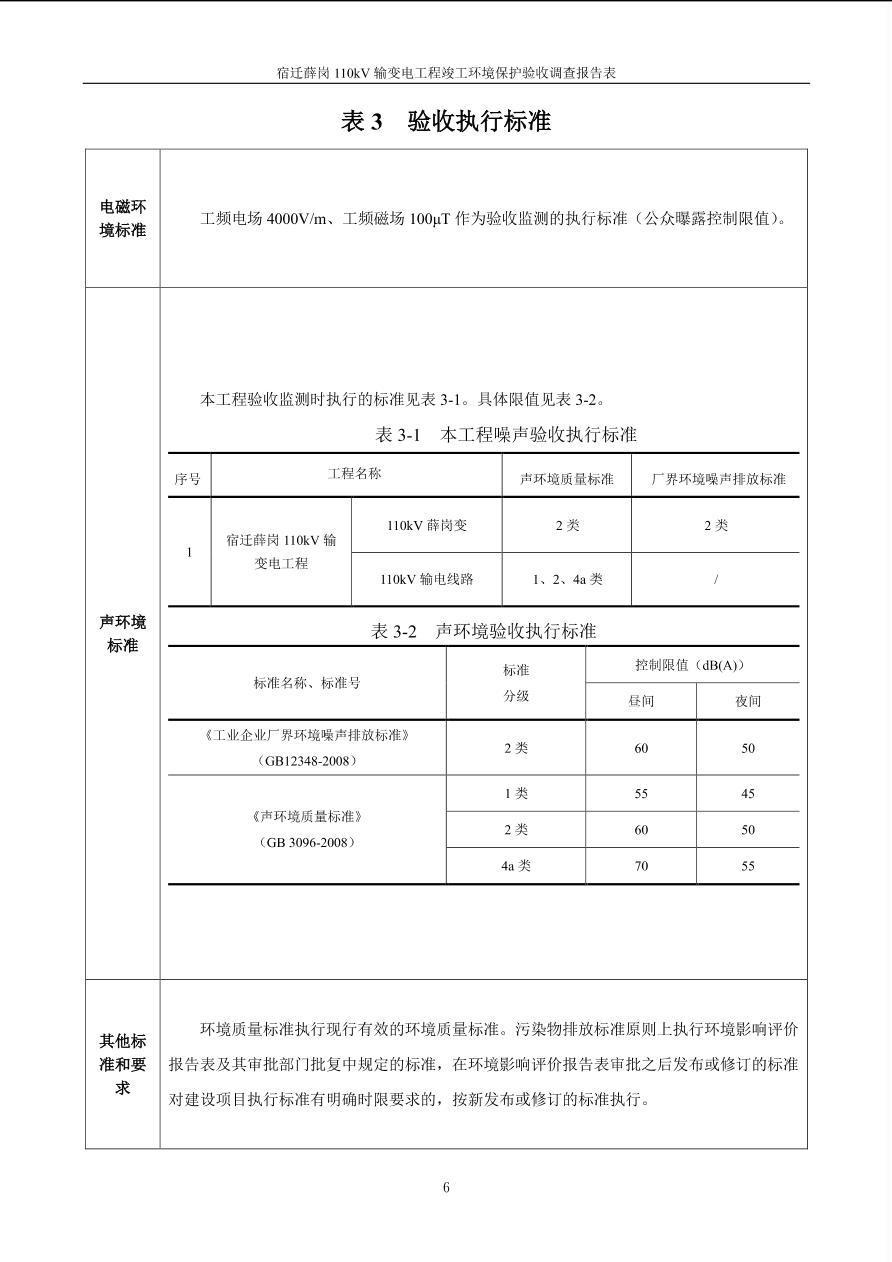 宿迁薛岗110kV输变电工程竣工环境保护验收调查报告表

表3 验收执行标准

电磁环境标准

工频电场4000V/m、工频磁场100μT作为验收监测的执行标准（公众曝露控制限值）。

声环境标准

本工程验收监测时执行的标准见表3-1。具体限值见表3-2。

表3-1 本工程噪声验收执行标准

| 序号 | 工程名称 | | 声环境质量标准 | 厂界环境噪声排放标准 |
|---|---|---|---|---|
| 1 | 宿迁薛岗110kV输变电工程 | 110kV薛岗变 | 2类 | 2类 |
| | | 110kV输电线路 | 1、2、4a类 | / |

表3-2 声环境验收执行标准

| 标准名称、标准号 | 标准分级 | 控制限值（dB(A)） | |
|---|---|---|---|
| | | 昼间 | 夜间 |
| 《工业企业厂界环境噪声排放标准》（GB12348-2008） | 2类 | 60 | 50 |
| 《声环境质量标准》（GB 3096-2008） | 1类 | 55 | 45 |
| | 2类 | 60 | 50 |
| | 4a类 | 70 | 55 |

其他标准和要求

环境质量标准执行现行有效的环境质量标准。污染物排放标准原则上执行环境影响评价报告表及其审批部门批复中规定的标准，在环境影响评价报告表审批之后发布或修订的标准对建设项目执行标准有明确时限要求的，按新发布或修订的标准执行。

6